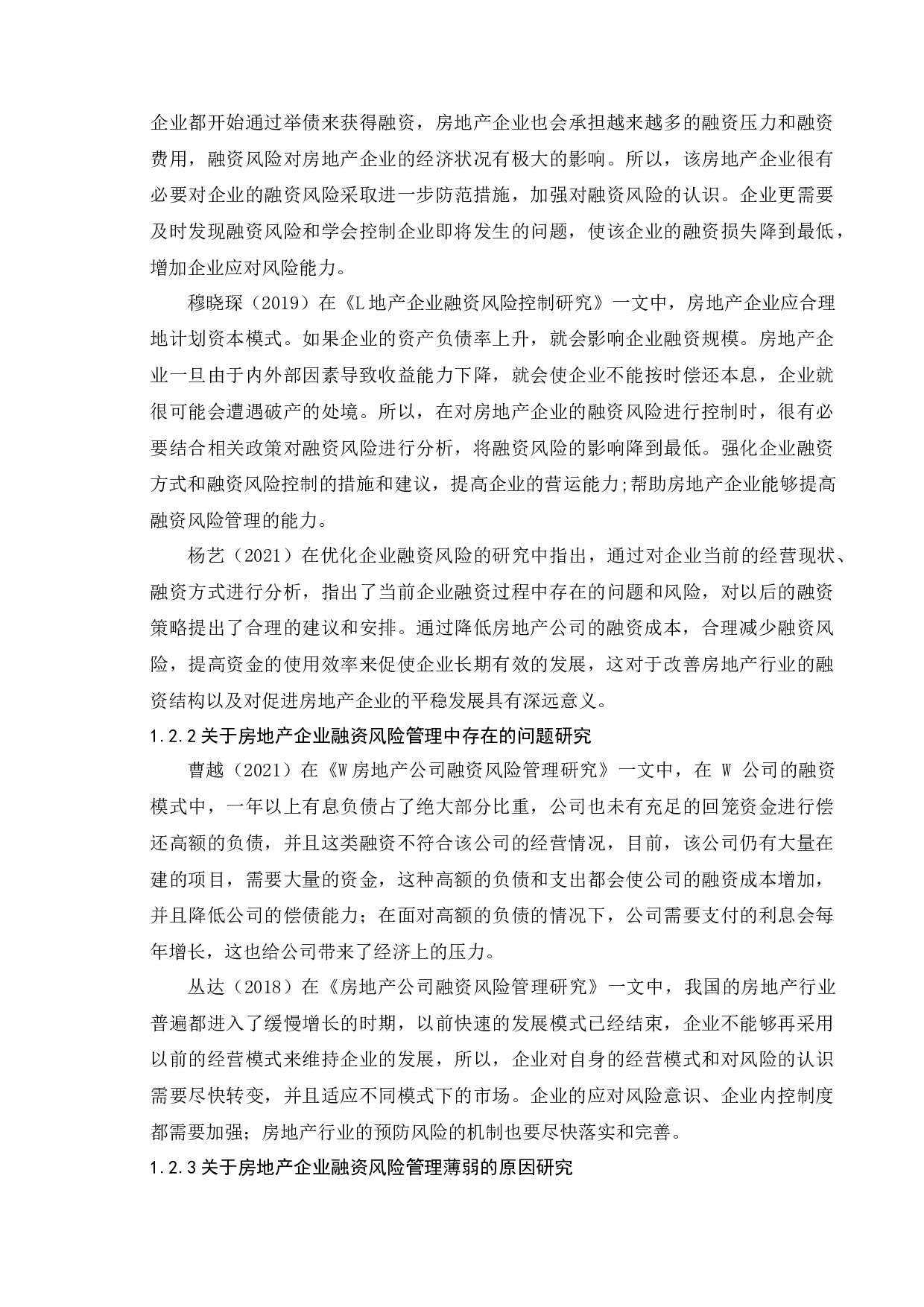 企业都开始通过举债来获得融资，房地产企业也会承担越来越多的融资压力和融资费用，融资风险对房地产企业的经济状况有极大的影响。所以，该房地产企业很有必要对企业的融资风险采取进一步防范措施，加强对融资风险的认识。企业更需要及时发现融资风险和学会控制企业即将发生的问题，使该企业的融资损失降到最低，增加企业应对风险能力。

穆晓琛（2019）在《L地产企业融资风险控制研究》一文中，房地产企业应合理地计划资本模式。如果企业的资产负债率上升，就会影响企业融资规模。房地产企业一旦由于内外部因素导致收益能力下降，就会使企业不能按时偿还本息，企业就很可能会遭遇破产的处境。所以，在对房地产企业的融资风险进行控制时，很有必要结合相关政策对融资风险进行分析，将融资风险的影响降到最低。强化企业融资方式和融资风险控制的措施和建议，提高企业的营运能力;帮助房地产企业能够提高融资风险管理的能力。

杨艺（2021）在优化企业融资风险的研究中指出，通过对企业当前的经营现状、融资方式进行分析，指出了当前企业融资过程中存在的问题和风险，对以后的融资策略提出了合理的建议和安排。通过降低房地产公司的融资成本，合理减少融资风险，提高资金的使用效率来促使企业长期有效的发展，这对于改善房地产行业的融资结构以及对促进房地产企业的平稳发展具有深远意义。

1.2.2关于房地产企业融资风险管理中存在的问题研究

曹越（2021）在《W房地产公司融资风险管理研究》一文中，在 W 公司的融资模式中，一年以上有息负债占了绝大部分比重，公司也未有充足的回笼资金进行偿还高额的负债，并且这类融资不符合该公司的经营情况，目前，该公司仍有大量在建的项目，需要大量的资金，这种高额的负债和支出都会使公司的融资成本增加，并且降低公司的偿债能力；在面对高额的负债的情况下，公司需要支付的利息会每年增长，这也给公司带来了经济上的压力。

丛达（2018）在《房地产公司融资风险管理研究》一文中，我国的房地产行业普遍都进入了缓慢增长的时期，以前快速的发展模式已经结束，企业不能够再采用以前的经营模式来维持企业的发展，所以，企业对自身的经营模式和对风险的认识需要尽快转变，并且适应不同模式下的市场。企业的应对风险意识、企业内控制度都需要加强；房地产行业的预防风险的机制也要尽快落实和完善。

1.2.3关于房地产企业融资风险管理薄弱的原因研究